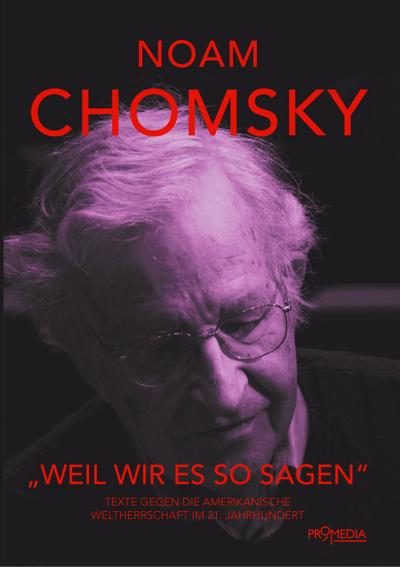 NOAM
CHOMSKY

„WEIL WIR ES SO SAGEN“

TEXTE GEGEN DIE AMERIKANISCHE WELTHERRSCHAFT IM 21. JAHRHUNDERT

PROMEDIA